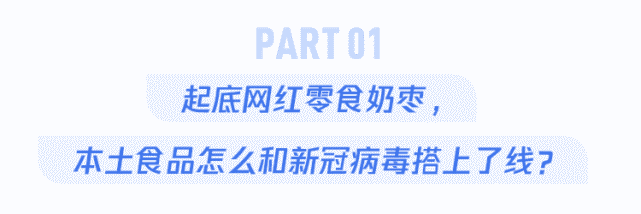 PART 01

起底网红零食奶枣，

本土食品怎么和新冠病毒搭上了线？